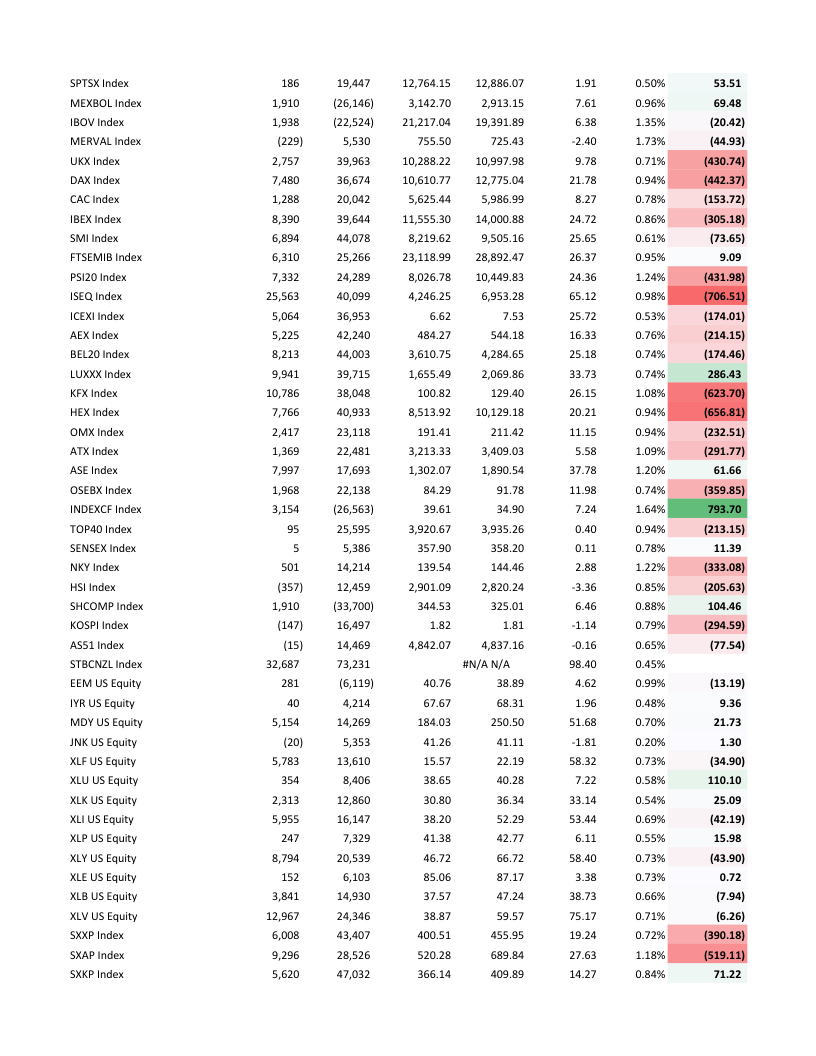 | | | | | | | | |
|---|---|---|---|---|---|---|---|
| SPTSX Index | 186 | 19,447 | 12,764.15 | 12,886.07 | 1.91 | 0.50% | 53.51 |
| MEXBOL Index | 1,910 | (26,146) | 3,142.70 | 2,913.15 | 7.61 | 0.96% | 69.48 |
| IBOV Index | 1,938 | (22,524) | 21,217.04 | 19,391.89 | 6.38 | 1.35% | (20.42) |
| MERVAL Index | (229) | 5,530 | 755.50 | 725.43 | -2.40 | 1.73% | (44.93) |
| UKX Index | 2,757 | 39,963 | 10,288.22 | 10,997.98 | 9.78 | 0.71% | (430.74) |
| DAX Index | 7,480 | 36,674 | 10,610.77 | 12,775.04 | 21.78 | 0.94% | (442.37) |
| CAC Index | 1,288 | 20,042 | 5,625.44 | 5,986.99 | 8.27 | 0.78% | (153.72) |
| IBEX Index | 8,390 | 39,644 | 11,555.30 | 14,000.88 | 24.72 | 0.86% | (305.18) |
| SMI Index | 6,894 | 44,078 | 8,219.62 | 9,505.16 | 25.65 | 0.61% | (73.65) |
| FTSEMIB Index | 6,310 | 25,266 | 23,118.99 | 28,892.47 | 26.37 | 0.95% | 9.09 |
| PSI20 Index | 7,332 | 24,289 | 8,026.78 | 10,449.83 | 24.36 | 1.24% | (431.98) |
| ISEQ Index | 25,563 | 40,099 | 4,246.25 | 6,953.28 | 65.12 | 0.98% | (706.51) |
| ICEXI Index | 5,064 | 36,953 | 6.62 | 7.53 | 25.72 | 0.53% | (174.01) |
| AEX Index | 5,225 | 42,240 | 484.27 | 544.18 | 16.33 | 0.76% | (214.15) |
| BEL20 Index | 8,213 | 44,003 | 3,610.75 | 4,284.65 | 25.18 | 0.74% | (174.46) |
| LUXXX Index | 9,941 | 39,715 | 1,655.49 | 2,069.86 | 33.73 | 0.74% | 286.43 |
| KFX Index | 10,786 | 38,048 | 100.82 | 129.40 | 26.15 | 1.08% | (623.70) |
| HEX Index | 7,766 | 40,933 | 8,513.92 | 10,129.18 | 20.21 | 0.94% | (656.81) |
| OMX Index | 2,417 | 23,118 | 191.41 | 211.42 | 11.15 | 0.94% | (232.51) |
| ATX Index | 1,369 | 22,481 | 3,213.33 | 3,409.03 | 5.58 | 1.09% | (291.77) |
| ASE Index | 7,997 | 17,693 | 1,302.07 | 1,890.54 | 37.78 | 1.20% | 61.66 |
| OSEBX Index | 1,968 | 22,138 | 84.29 | 91.78 | 11.98 | 0.74% | (359.85) |
| INDEXCF Index | 3,154 | (26,563) | 39.61 | 34.90 | 7.24 | 1.64% | 793.70 |
| TOP40 Index | 95 | 25,595 | 3,920.67 | 3,935.26 | 0.40 | 0.94% | (213.15) |
| SENSEX Index | 5 | 5,386 | 357.90 | 358.20 | 0.11 | 0.78% | 11.39 |
| NKY Index | 501 | 14,214 | 139.54 | 144.46 | 2.88 | 1.22% | (333.08) |
| HSI Index | (357) | 12,459 | 2,901.09 | 2,820.24 | -3.36 | 0.85% | (205.63) |
| SHCOMP Index | 1,910 | (33,700) | 344.53 | 325.01 | 6.46 | 0.88% | 104.46 |
| KOSPI Index | (147) | 16,497 | 1.82 | 1.81 | -1.14 | 0.79% | (294.59) |
| AS51 Index | (15) | 14,469 | 4,842.07 | 4,837.16 | -0.16 | 0.65% | (77.54) |
| STBCNZL Index | 32,687 | 73,231 | | #N/A N/A | 98.40 | 0.45% | |
| EEM US Equity | 281 | (6,119) | 40.76 | 38.89 | 4.62 | 0.99% | (13.19) |
| IYR US Equity | 40 | 4,214 | 67.67 | 68.31 | 1.96 | 0.48% | 9.36 |
| MDY US Equity | 5,154 | 14,269 | 184.03 | 250.50 | 51.68 | 0.70% | 21.73 |
| JNK US Equity | (20) | 5,353 | 41.26 | 41.11 | -1.81 | 0.20% | 1.30 |
| XLF US Equity | 5,783 | 13,610 | 15.57 | 22.19 | 58.32 | 0.73% | (34.90) |
| XLU US Equity | 354 | 8,406 | 38.65 | 40.28 | 7.22 | 0.58% | 110.10 |
| XLK US Equity | 2,313 | 12,860 | 30.80 | 36.34 | 33.14 | 0.54% | 25.09 |
| XLI US Equity | 5,955 | 16,147 | 38.20 | 52.29 | 53.44 | 0.69% | (42.19) |
| XLP US Equity | 247 | 7,329 | 41.38 | 42.77 | 6.11 | 0.55% | 15.98 |
| XLY US Equity | 8,794 | 20,539 | 46.72 | 66.72 | 58.40 | 0.73% | (43.90) |
| XLE US Equity | 152 | 6,103 | 85.06 | 87.17 | 3.38 | 0.73% | 0.72 |
| XLB US Equity | 3,841 | 14,930 | 37.57 | 47.24 | 38.73 | 0.66% | (7.94) |
| XLV US Equity | 12,967 | 24,346 | 38.87 | 59.57 | 75.17 | 0.71% | (6.26) |
| SXXP Index | 6,008 | 43,407 | 400.51 | 455.95 | 19.24 | 0.72% | (390.18) |
| SXAP Index | 9,296 | 28,526 | 520.28 | 689.84 | 27.63 | 1.18% | (519.11) |
| SXKP Index | 5,620 | 47,032 | 366.14 | 409.89 | 14.27 | 0.84% | 71.22 |